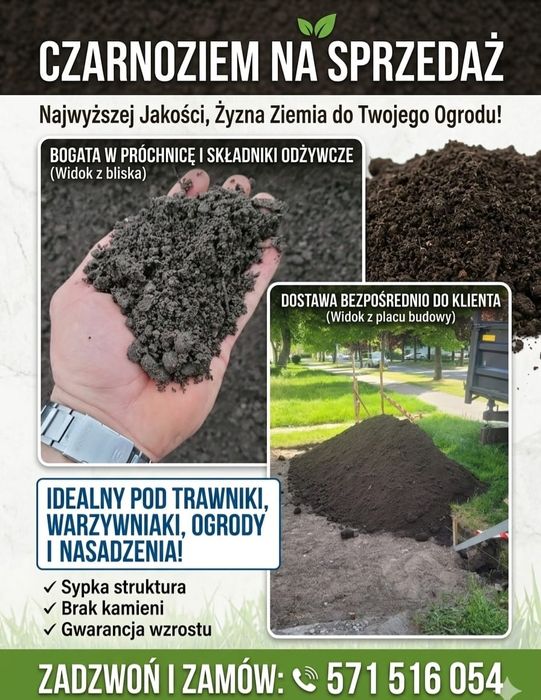 CZARNOZIEM NA SPRZEDAŻ

Najwyższej Jakości, Żyzna Ziemia do Twojego Ogrodu!

BOGATA W PRÓCHNICĘ I SKŁADNIKI ODŻYWCZE
(Widok z bliska)

DOSTAWA BEZPOŚREDNIO DO KLIENTA
(Widok z placu budowy)

IDEALNY POD TRAWNIKI, WARZYWNIAKI, OGRODY I NASADZENIA!

✓ Sypka struktura
✓ Brak kamieni
✓ Gwarancja wzrostu

ZADZWOŃ I ZAMÓW: 571 516 054